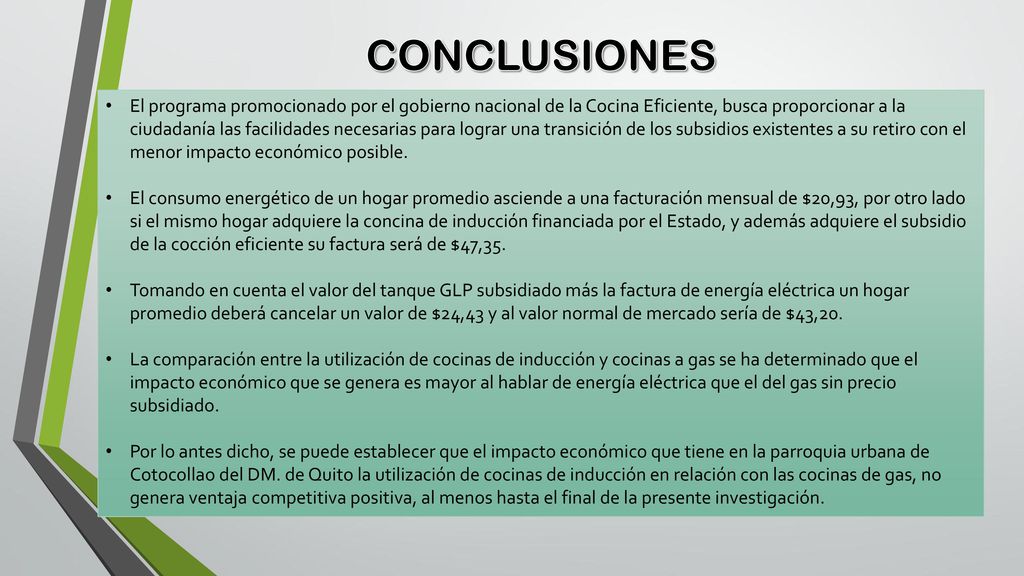 CONCLUSIONES

• El programa promocionado por el gobierno nacional de la Cocina Eficiente, busca proporcionar a la ciudadanía las facilidades necesarias para lograr una transición de los subsidios existentes a su retiro con el menor impacto económico posible.

• El consumo energético de un hogar promedio asciende a una facturación mensual de \$20,93, por otro lado si el mismo hogar adquiere la concina de inducción financiada por el Estado, y además adquiere el subsidio de la cocción eficiente su factura será de \$47,35.

• Tomando en cuenta el valor del tanque GLP subsidiado más la factura de energía eléctrica un hogar promedio deberá cancelar un valor de \$24,43 y al valor normal de mercado sería de \$43,20.

• La comparación entre la utilización de cocinas de inducción y cocinas a gas se ha determinado que el impacto económico que se genera es mayor al hablar de energía eléctrica que el del gas sin precio subsidiado.

• Por lo antes dicho, se puede establecer que el impacto económico que tiene en la parroquia urbana de Cotocollao del DM. de Quito la utilización de cocinas de inducción en relación con las cocinas de gas, no genera ventaja competitiva positiva, al menos hasta el final de la presente investigación.